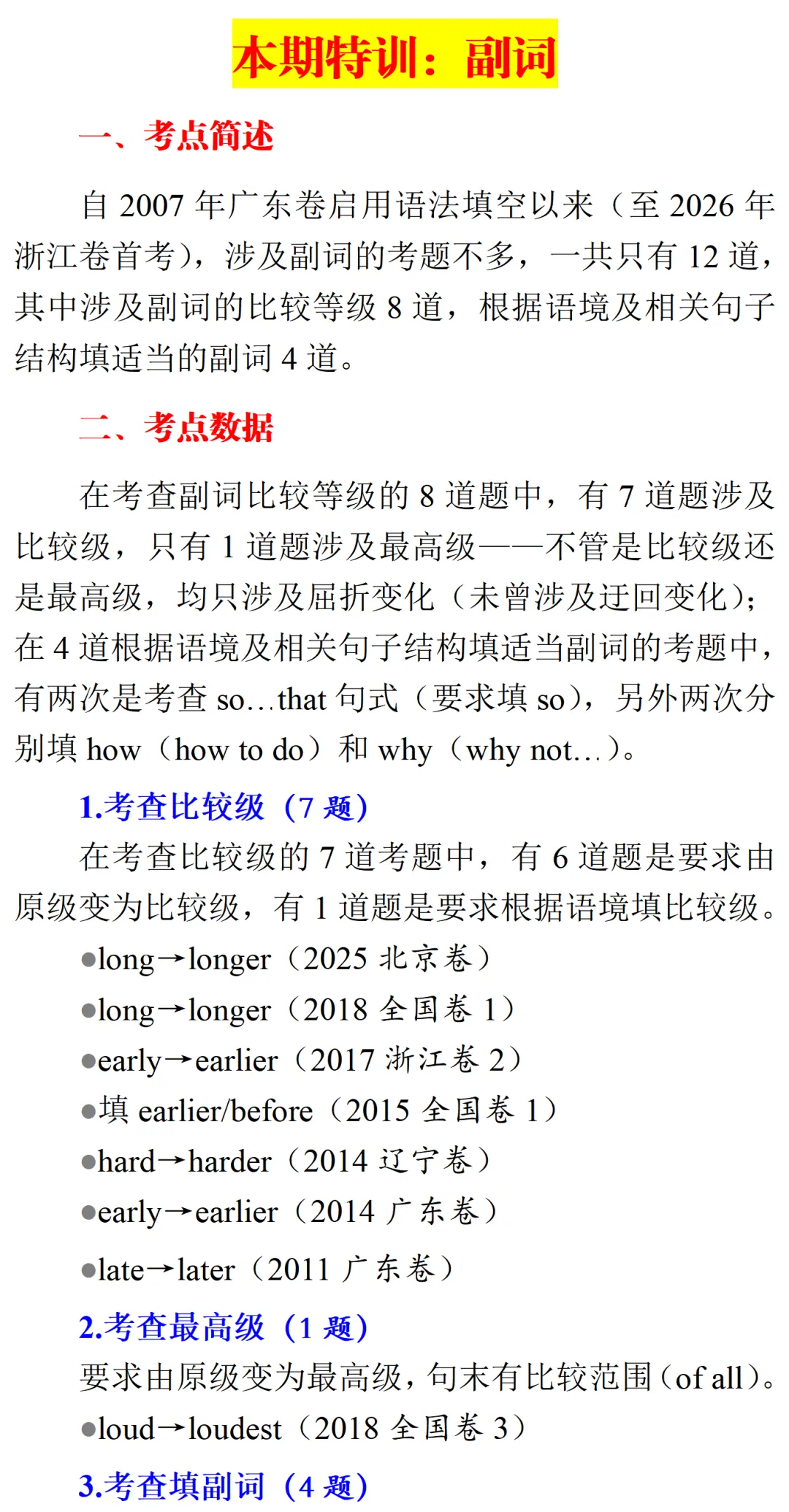 本期特训：副词

一、考点简述

自 2007 年广东卷启用语法填空以来（至 2026 年浙江卷首考），涉及副词的考题不多，一共只有 12 道，其中涉及副词的比较等级 8 道，根据语境及相关句子结构填适当的副词 4 道。

二、考点数据

在考查副词比较等级的 8 道题中，有 7 道题涉及比较级，只有 1 道题涉及最高级——不管是比较级还是最高级，均只涉及屈折变化（未曾涉及迂回变化）；在 4 道根据语境及相关句子结构填适当副词的考题中，有两次是考查 so…that 句式（要求填 so），另外两次分别填 how（how to do）和 why（why not…）。

1.考查比较级（7 题）

在考查比较级的 7 道考题中，有 6 道题是要求由原级变为比较级，有 1 道题是要求根据语境填比较级。

●long→longer（2025 北京卷）

●long→longer（2018 全国卷 1）

●early→earlier（2017 浙江卷 2）

●填 earlier/before（2015 全国卷 1）

●hard→harder（2014 辽宁卷）

●early→earlier（2014 广东卷）

●late→later（2011 广东卷）

2.考查最高级（1 题）

要求由原级变为最高级，句末有比较范围（of all）。

●loud→loudest（2018 全国卷 3）

3.考查填副词（4 题）